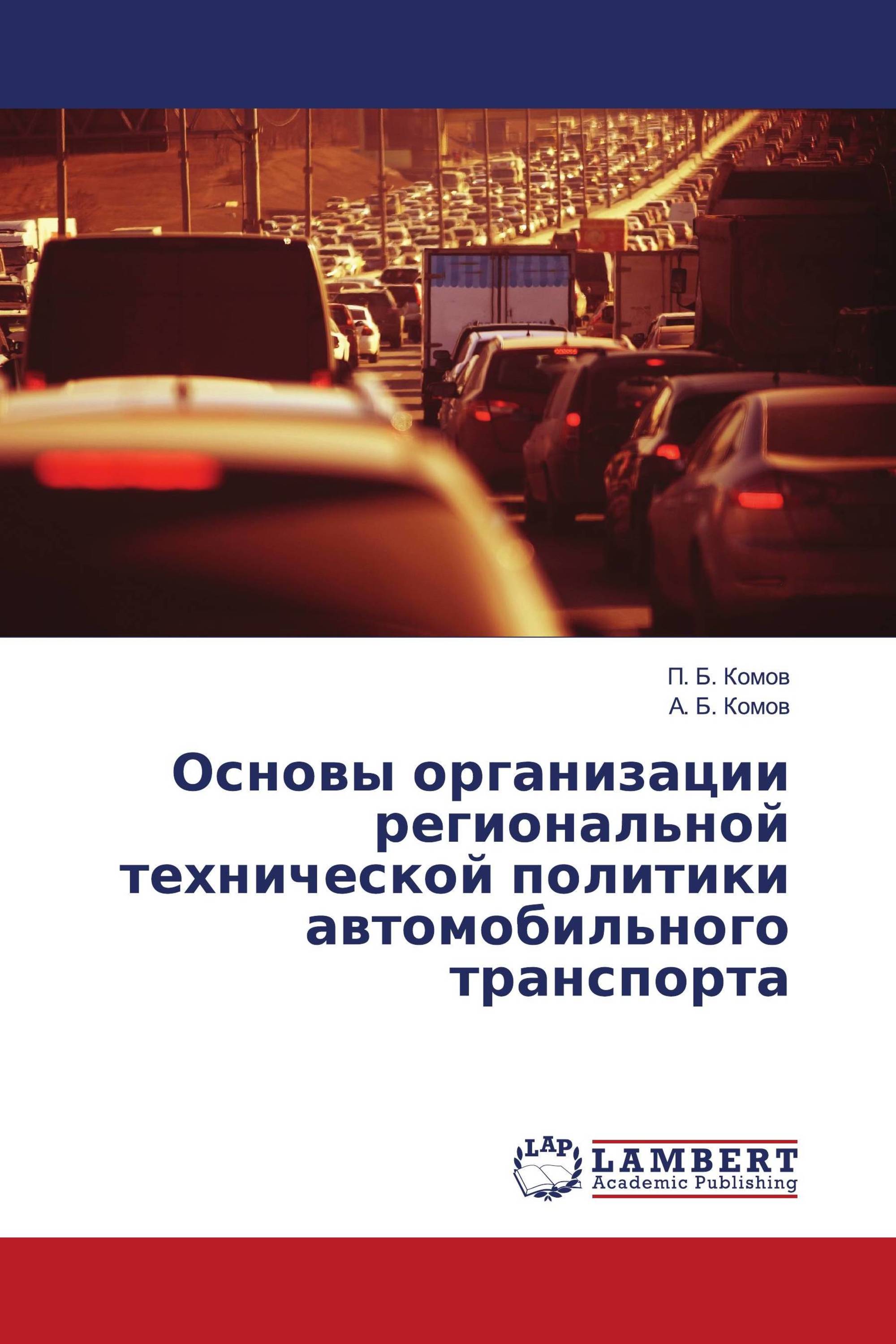 П. Б. Комов
А. Б. Комов

Основы организации региональной технической политики автомобильного транспорта

LAP
LAMBERT
Academic Publishing